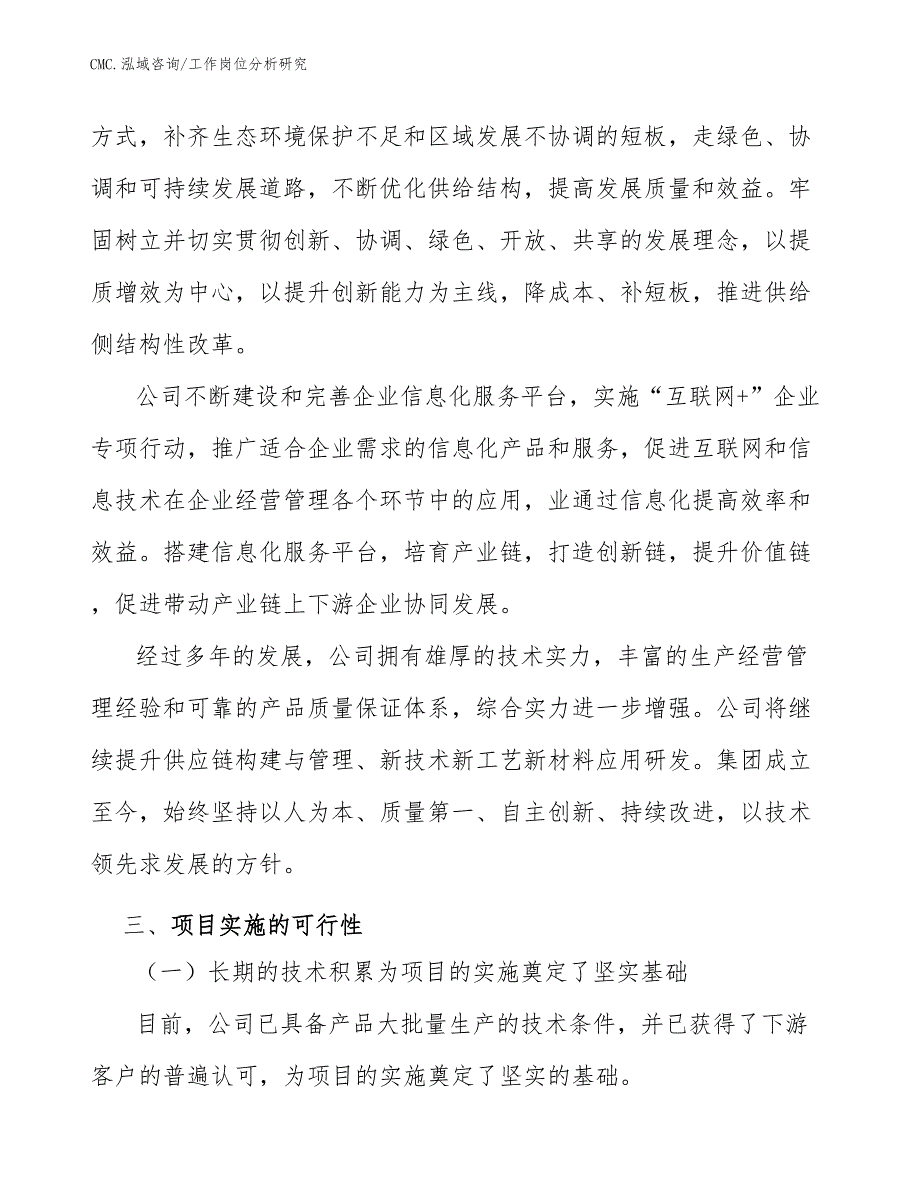 CMC.泓域咨询/工作岗位分析研究

方式，补齐生态环境保护不足和区域发展不协调的短板，走绿色、协调和可持续发展道路，不断优化供给结构，提高发展质量和效益。牢固树立并切实贯彻创新、协调、绿色、开放、共享的发展理念，以提质增效为中心，以提升创新能力为主线，降成本、补短板，推进供给侧结构性改革。

公司不断建设和完善企业信息化服务平台，实施“互联网+”企业专项行动，推广适合企业需求的信息化产品和服务，促进互联网和信息技术在企业经营管理各个环节中的应用，业通过信息化提高效率和效益。搭建信息化服务平台，培育产业链，打造创新链，提升价值链，促进带动产业链上下游企业协同发展。

经过多年的发展，公司拥有雄厚的技术实力，丰富的生产经营管理经验和可靠的产品质量保证体系，综合实力进一步增强。公司将继续提升供应链构建与管理、新技术新工艺新材料应用研发。集团成立至今，始终坚持以人为本、质量第一、自主创新、持续改进，以技术领先求发展的方针。

三、项目实施的可行性

（一）长期的技术积累为项目的实施奠定了坚实基础

目前，公司已具备产品大批量生产的技术条件，并已获得了下游客户的普遍认可，为项目的实施奠定了坚实的基础。